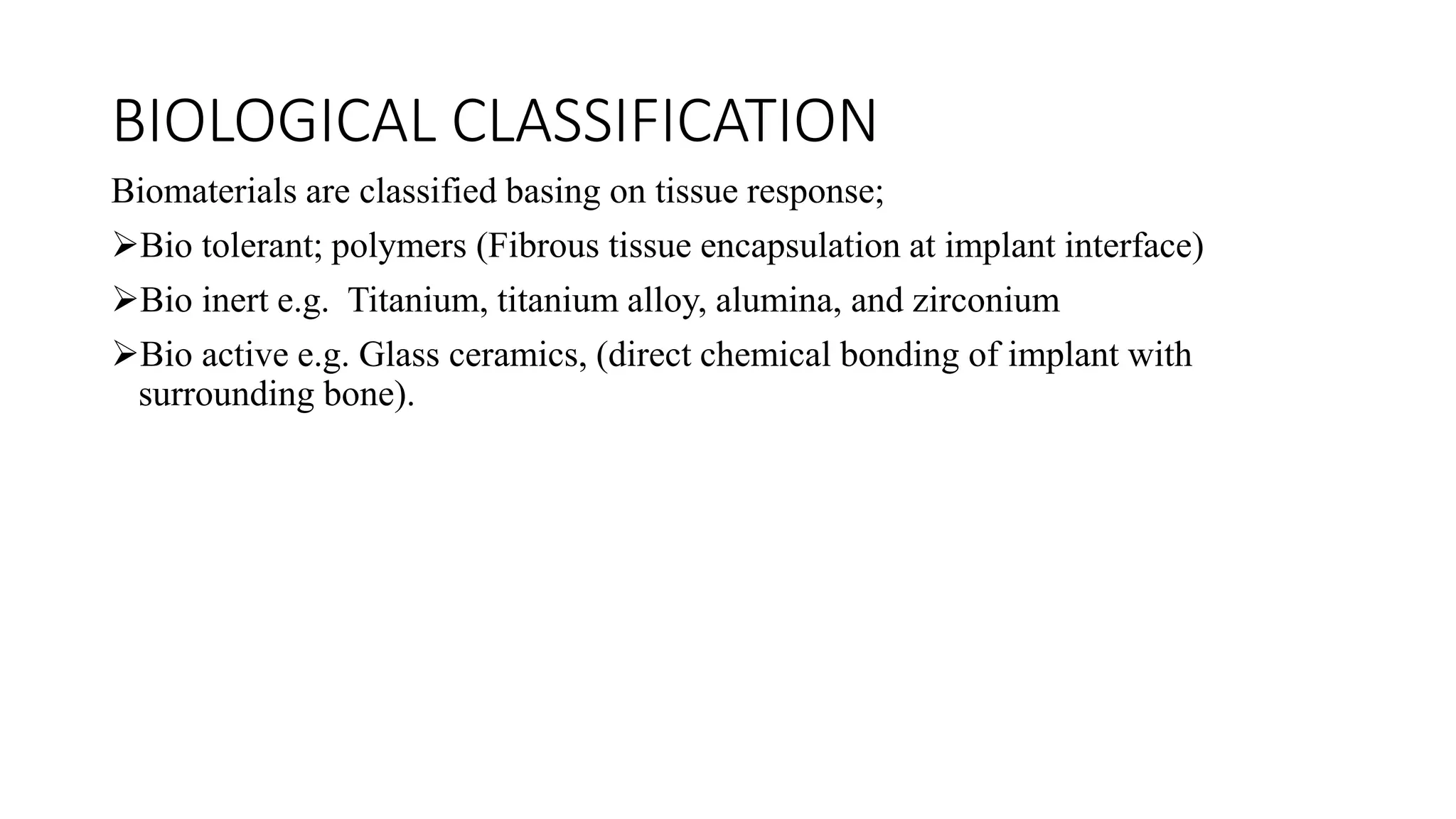 BIOLOGICAL CLASSIFICATION

Biomaterials are classified basing on tissue response;

➢Bio tolerant; polymers (Fibrous tissue encapsulation at implant interface)

➢Bio inert e.g. Titanium, titanium alloy, alumina, and zirconium

➢Bio active e.g. Glass ceramics, (direct chemical bonding of implant with surrounding bone).